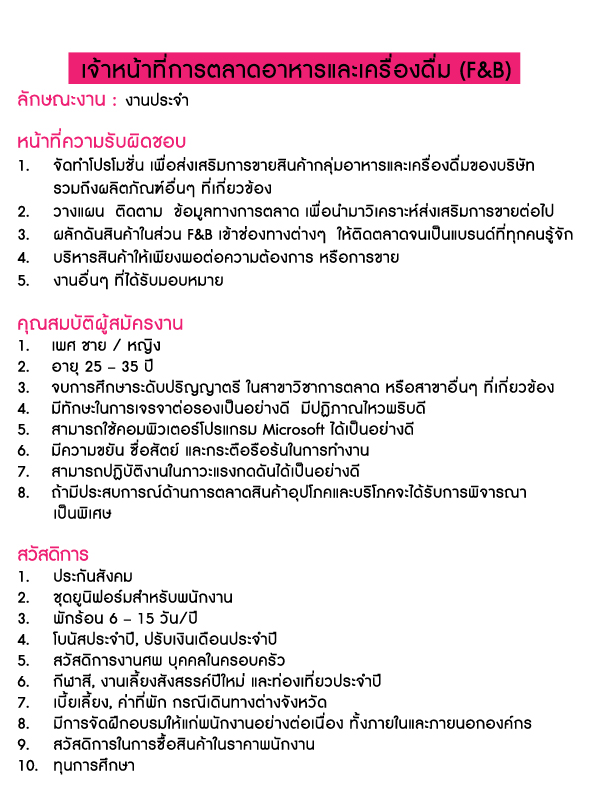 เจ้าหน้าที่การตลาดอาหารและเครื่องดื่ม (F&B)

ลักษณะงาน : งานประจำ

หน้าที่ความรับผิดชอบ
1. จัดทำโปรโมชั่น เพื่อส่งเสริมการขายสินค้ากลุ่มอาหารและเครื่องดื่มของบริษัท รวมถึงผลิตภัณฑ์อื่นๆ ที่เกี่ยวข้อง
2. วางแผน ติดตาม ข้อมูลทางการตลาด เพื่อนำมาวิเคราะห์ส่งเสริมการขายต่อไป
3. ผลักดันสินค้าในส่วน F&B เข้าช่องทางต่างๆ ให้ติดตลาดจนเป็นแบรนด์ที่ทุกคนรู้จัก
4. บริหารสินค้าให้เพียงพอต่อความต้องการ หรือการขาย
5. งานอื่นๆ ที่ได้รับมอบหมาย

คุณสมบัติผู้สมัครงาน
1. เพศ ชาย / หญิง
2. อายุ 25 – 35 ปี
3. จบการศึกษาระดับปริญญาตรี ในสาขาวิชาการตลาด หรือสาขาอื่นๆ ที่เกี่ยวข้อง
4. มีทักษะในการเจรจาต่อรองเป็นอย่างดี มีปฏิภาณไหวพริบดี
5. สามารถใช้คอมพิวเตอร์โปรแกรม Microsoft ได้เป็นอย่างดี
6. มีความขยัน ซื่อสัตย์ และกระตือรือร้นในการทำงาน
7. สามารถปฏิบัติงานในภาวะแรงกดดันได้เป็นอย่างดี
8. ถ้ามีประสบการณ์ด้านการตลาดสินค้าอุปโภคและบริโภคจะได้รับการพิจารณาเป็นพิเศษ

สวัสดิการ
1. ประกันสังคม
2. ชุดยูนิฟอร์มสำหรับพนักงาน
3. พักร้อน 6 – 15 วัน/ปี
4. โบนัสประจำปี, ปรับเงินเดือนประจำปี
5. สวัสดิการงานศพ บุคคลในครอบครัว
6. กีฬาสี, งานเลี้ยงสังสรรค์ปีใหม่ และท่องเที่ยวประจำปี
7. เบี้ยเลี้ยง, ค่าที่พัก กรณีเดินทางต่างจังหวัด
8. มีการจัดฝึกอบรมให้แก่พนักงานอย่างต่อเนื่อง ทั้งภายในและภายนอกองค์กร
9. สวัสดิการในการซื้อสินค้าในราคาพนักงาน
10. ทุนการศึกษา